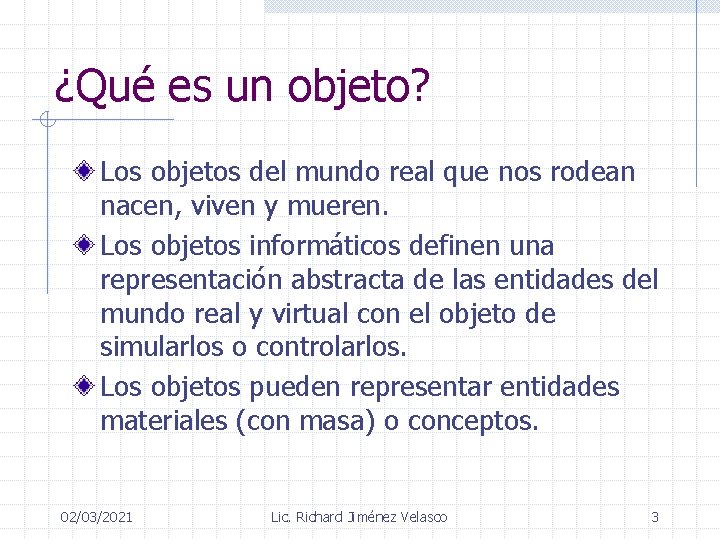 ¿Qué es un objeto?

Los objetos del mundo real que nos rodean nacen, viven y mueren.

Los objetos informáticos definen una representación abstracta de las entidades del mundo real y virtual con el objeto de simularlos o controlarlos.

Los objetos pueden representar entidades materiales (con masa) o conceptos.

02/03/2021 Lic. Richard Jiménez Velasco 3